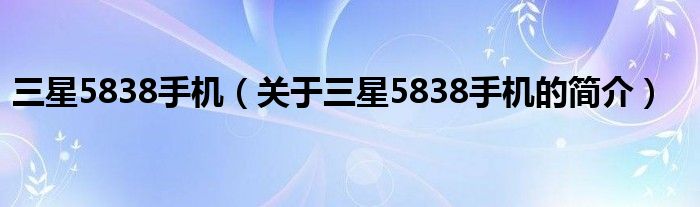 三星5838手机（关于三星5838手机的简介）